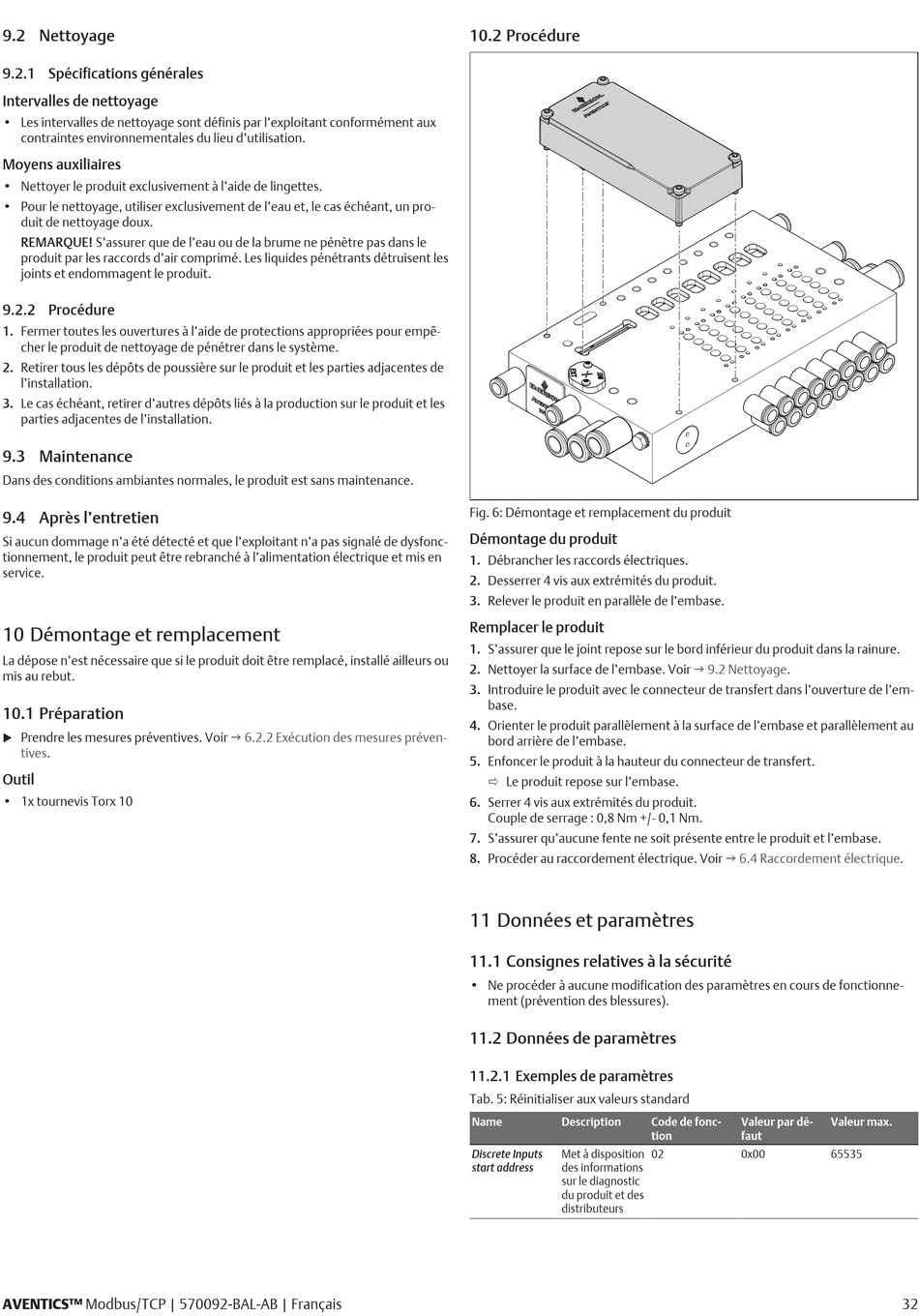 9.2 Nettoyage

9.2.1 Spécifications générales

Intervalles de nettoyage

• Les intervalles de nettoyage sont définis par l'exploitant conformément aux contraintes environnementales du lieu d'utilisation.

Moyens auxiliaires

• Nettoyer le produit exclusivement à l'aide de lingettes.
• Pour le nettoyage, utiliser exclusivement de l'eau et, le cas échéant, un produit de nettoyage doux.

REMARQUE! S'assurer que de l'eau ou de la brume ne pénètre pas dans le produit par les raccords d'air comprimé. Les liquides pénétrants détruisent les joints et endommagent le produit.

9.2.2 Procédure

1. Fermer toutes les ouvertures à l'aide de protections appropriées pour empêcher le produit de nettoyage de pénétrer dans le système.
2. Retirer tous les dépôts de poussière sur le produit et les parties adjacentes de l'installation.
3. Le cas échéant, retirer d'autres dépôts liés à la production sur le produit et les parties adjacentes de l'installation.

9.3 Maintenance

Dans des conditions ambiantes normales, le produit est sans maintenance.

9.4 Après l'entretien

Si aucun dommage n'a été détecté et que l'exploitant n'a pas signalé de dysfonctionnement, le produit peut être rebranché à l'alimentation électrique et mis en service.

10 Démontage et remplacement

La dépose n'est nécessaire que si le produit doit être remplacé, installé ailleurs ou mis au rebut.

10.1 Préparation

▶ Prendre les mesures préventives. Voir → 6.2.2 Exécution des mesures préventives.

Outil

• 1x tournevis Torx 10

10.2 Procédure

Fig. 6: Démontage et remplacement du produit

Démontage du produit

1. Débrancher les raccords électriques.
2. Desserrer 4 vis aux extrémités du produit.
3. Relever le produit en parallèle de l'embase.

Remplacer le produit

1. S'assurer que le joint repose sur le bord inférieur du produit dans la rainure.
2. Nettoyer la surface de l'embase. Voir → 9.2 Nettoyage.
3. Introduire le produit avec le connecteur de transfert dans l'ouverture de l'embase.
4. Orienter le produit parallèlement à la surface de l'embase et parallèlement au bord arrière de l'embase.
5. Enfoncer le produit à la hauteur du connecteur de transfert.
⇨ Le produit repose sur l'embase.
6. Serrer 4 vis aux extrémités du produit. Couple de serrage : 0,8 Nm +/- 0,1 Nm.
7. S'assurer qu'aucune fente ne soit présente entre le produit et l'embase.
8. Procéder au raccordement électrique. Voir → 6.4 Raccordement électrique.

11 Données et paramètres

11.1 Consignes relatives à la sécurité

• Ne procéder à aucune modification des paramètres en cours de fonctionnement (prévention des blessures).

11.2 Données de paramètres

11.2.1 Exemples de paramètres

Tab. 5: Réinitialiser aux valeurs standard

| Name | Description | Code de fonction | Valeur par défaut | Valeur max. |
|---|---|---|---|---|
| Discrete Inputs start address | Met à disposition des informations sur le diagnostic du produit et des distributeurs | 02 | 0x00 | 65535 |

AVENTICS™ Modbus/TCP | 570092-BAL-AB | Français 32